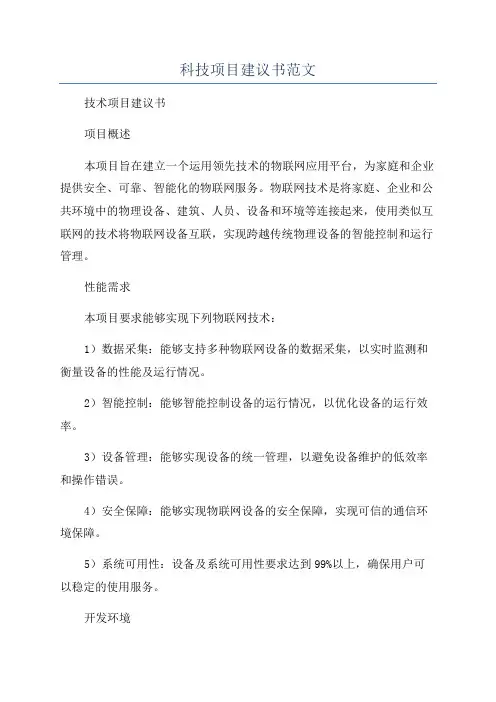 科技项目建议书范文

技术项目建议书

项目概述

本项目旨在建立一个运用领先技术的物联网应用平台，为家庭和企业提供安全、可靠、智能化的物联网服务。物联网技术是将家庭、企业和公共环境中的物理设备、建筑、人员、设备和环境等连接起来，使用类似互联网的技术将物联网设备互联，实现跨越传统物理设备的智能控制和运行管理。

性能需求

本项目要求能够实现下列物联网技术：

1）数据采集：能够支持多种物联网设备的数据采集，以实时监测和衡量设备的性能及运行情况。

2）智能控制：能够智能控制设备的运行情况，以优化设备的运行效率。

3）设备管理：能够实现设备的统一管理，以避免设备维护的低效率和操作错误。

4）安全保障：能够实现物联网设备的安全保障，实现可信的通信环境保障。

5）系统可用性：设备及系统可用性要求达到99%以上，确保用户可以稳定的使用服务。

开发环境